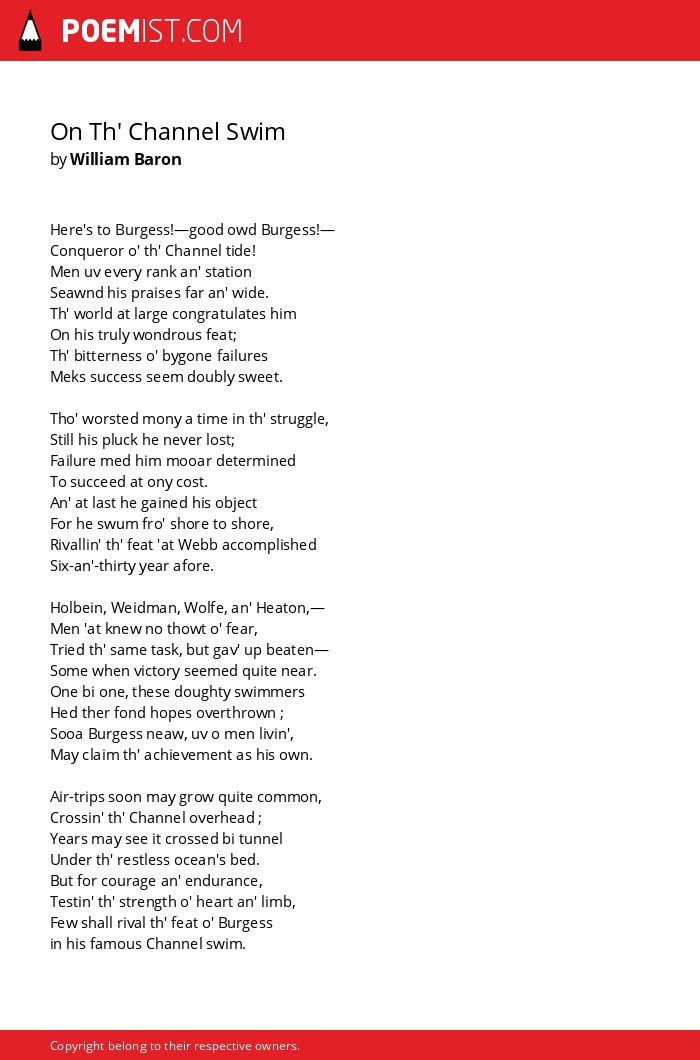 POEMIST.COM

On Th' Channel Swim
by William Baron

Here's to Burgess!—good owd Burgess!—
Conqueror o' th' Channel tide!
Men uv every rank an' station
Seawnd his praises far an' wide.
Th' world at large congratulates him
On his truly wondrous feat;
Th' bitterness o' bygone failures
Meks success seem doubly sweet.

Tho' worsted mony a time in th' struggle,
Still his pluck he never lost;
Failure med him mooar determined
To succeed at ony cost.
An' at last he gained his object
For he swum fro' shore to shore,
Rivallin' th' feat 'at Webb accomplished
Six-an'-thirty year afore.

Holbein, Weidman, Wolfe, an' Heaton,—
Men 'at knew no thowt o' fear,
Tried th' same task, but gav' up beaten—
Some when victory seemed quite near.
One bi one, these doughty swimmers
Hed ther fond hopes overthrown ;
Sooa Burgess neaw, uv o men livin',
May claim th' achievement as his own.

Air-trips soon may grow quite common,
Crossin' th' Channel overhead ;
Years may see it crossed bi tunnel
Under th' restless ocean's bed.
But for courage an' endurance,
Testin' th' strength o' heart an' limb,
Few shall rival th' feat o' Burgess
in his famous Channel swim.

Copyright belong to their respective owners.